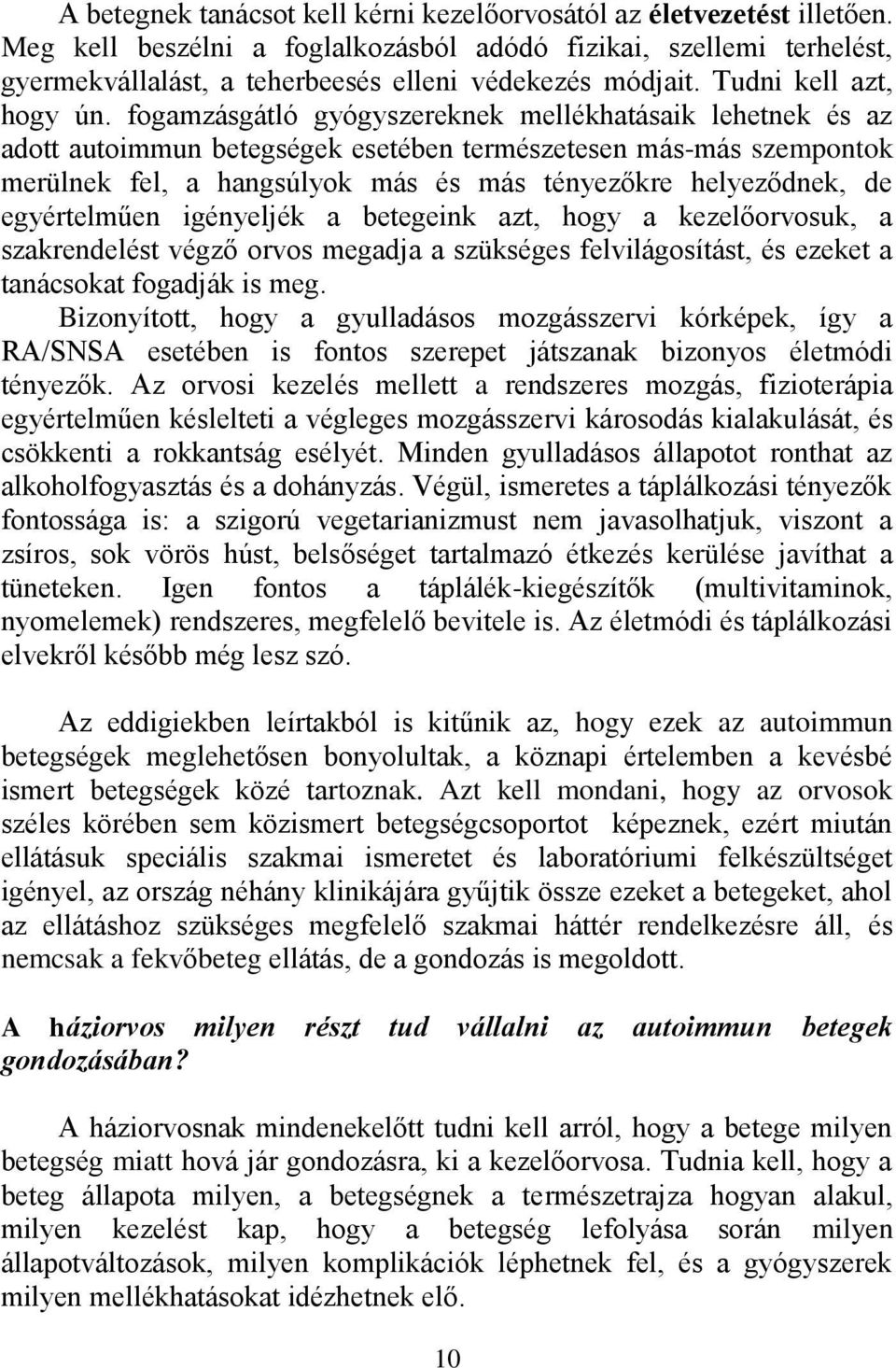 A betegnek tanácsot kell kérni kezelőorvosától az életvezetést illetően. Meg kell beszélni a foglalkozásból adódó fizikai, szellemi terhelést, gyermekvállalást, a teherbeesés elleni védekezés módjait. Tudni kell azt, hogy ún. fogamzásgátló gyógyszereknek mellékhatásaik lehetnek és az adott autoimmun betegségek esetében természetesen más-más szempontok merülnek fel, a hangsúlyok más és más tényezőkre helyeződnek, de egyértelműen igényeljék a betegeink azt, hogy a kezelőorvosuk, a szakrendelést végző orvos megadja a szükséges felvilágosítást, és ezeket a tanácsokat fogadják is meg.
Bizonyított, hogy a gyulladásos mozgásszervi kórképek, így a RA/SNSA esetében is fontos szerepet játszanak bizonyos életmódi tényezők. Az orvosi kezelés mellett a rendszeres mozgás, fizioterápia egyértelműen késlelteti a végleges mozgásszervi károsodás kialakulását, és csökkenti a rokkantság esélyét. Minden gyulladásos állapotot ronthat az alkoholfogyasztás és a dohányzás. Végül, ismeretes a táplálkozási tényezők fontossága is: a szigorú vegetarianizmust nem javasolhatjuk, viszont a zsíros, sok vörös húst, belsőséget tartalmazó étkezés kerülése javíthat a tüneteken. Igen fontos a táplálék-kiegészítők (multivitaminok, nyomelemek) rendszeres, megfelelő bevitele is. Az életmódi és táplálkozási elvekről később még lesz szó.

Az eddigiekben leírtakból is kitűnik az, hogy ezek az autoimmun betegségek meglehetősen bonyolultak, a köznapi értelemben a kevésbé ismert betegségek közé tartoznak. Azt kell mondani, hogy az orvosok széles körében sem közismert betegségcsoportot képeznek, ezért miután ellátásuk speciális szakmai ismeretet és laboratóriumi felkészültséget igényel, az ország néhány klinikájára gyűjtik össze ezeket a betegeket, ahol az ellátáshoz szükséges megfelelő szakmai háttér rendelkezésre áll, és nemcsak a fekvőbeteg ellátás, de a gondozás is megoldott.

A háziorvos milyen részt tud vállalni az autoimmun betegek gondozásában?

A háziorvosnak mindenekelőtt tudni kell arról, hogy a betege milyen betegség miatt hová jár gondozásra, ki a kezelőorvosa. Tudnia kell, hogy a beteg állapota milyen, a betegségnek a természetrajza hogyan alakul, milyen kezelést kap, hogy a betegség lefolyása során milyen állapotváltozások, milyen komplikációk léphetnek fel, és a gyógyszerek milyen mellékhatásokat idézhetnek elő.

10